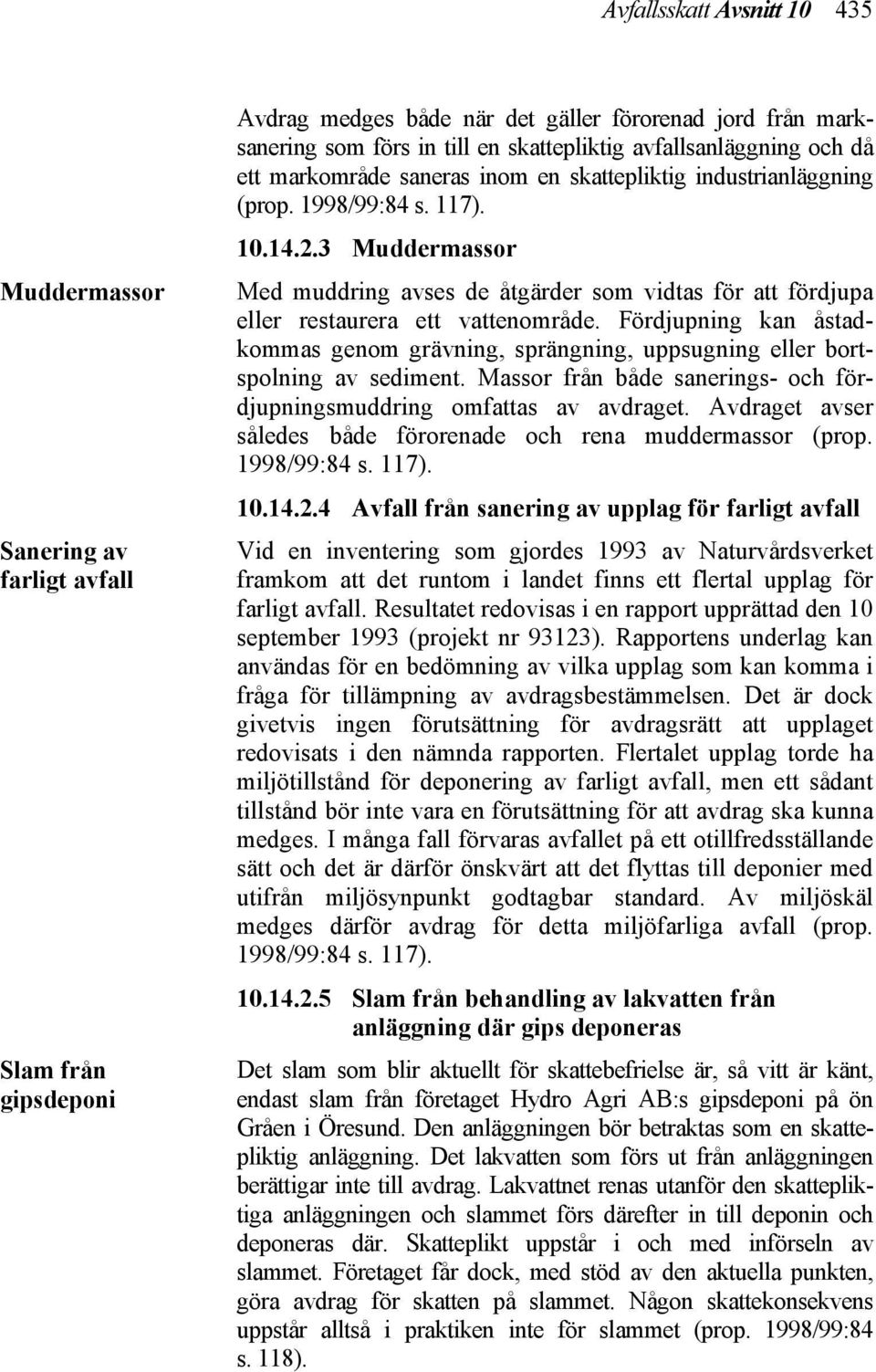 Avfallsskatt Avsnitt 10 435

Avdrag medges både när det gäller förorenad jord från marksanering som förs in till en skattepliktig avfallsanläggning och då ett markområde saneras inom en skattepliktig industrianläggning (prop. 1998/99:84 s. 117).

10.14.2.3 Muddermassor

Muddermassor

Med muddring avses de åtgärder som vidtas för att fördjupa eller restaurera ett vattenområde. Fördjupning kan åstadkommas genom grävning, sprängning, uppsugning eller bortspolning av sediment. Massor från både sanerings- och fördjupningsmuddring omfattas av avdraget. Avdraget avser således både förorenade och rena muddermassor (prop. 1998/99:84 s. 117).

10.14.2.4 Avfall från sanering av upplag för farligt avfall

Sanering av farligt avfall

Vid en inventering som gjordes 1993 av Naturvårdsverket framkom att det runtom i landet finns ett flertal upplag för farligt avfall. Resultatet redovisas i en rapport upprättad den 10 september 1993 (projekt nr 93123). Rapportens underlag kan användas för en bedömning av vilka upplag som kan komma i fråga för tillämpning av avdragsbestämmelsen. Det är dock givetvis ingen förutsättning för avdragsrätt att upplaget redovisats i den nämnda rapporten. Flertalet upplag torde ha miljötillstånd för deponering av farligt avfall, men ett sådant tillstånd bör inte vara en förutsättning för att avdrag ska kunna medges. I många fall förvaras avfallet på ett otillfredsställande sätt och det är därför önskvärt att det flyttas till deponier med utifrån miljösynpunkt godtagbar standard. Av miljöskäl medges därför avdrag för detta miljöfarliga avfall (prop. 1998/99:84 s. 117).

10.14.2.5 Slam från behandling av lakvatten från anläggning där gips deponeras

Slam från gipsdeponi

Det slam som blir aktuellt för skattebefrielse är, så vitt är känt, endast slam från företaget Hydro Agri AB:s gipsdeponi på ön Gråen i Öresund. Den anläggningen bör betraktas som en skattepliktig anläggning. Det lakvatten som förs ut från anläggningen berättigar inte till avdrag. Lakvattnet renas utanför den skattepliktiga anläggningen och slammet förs därefter in till deponin och deponeras där. Skatteplikt uppstår i och med införseln av slammet. Företaget får dock, med stöd av den aktuella punkten, göra avdrag för skatten på slammet. Någon skattekonsekvens uppstår alltså i praktiken inte för slammet (prop. 1998/99:84 s. 118).